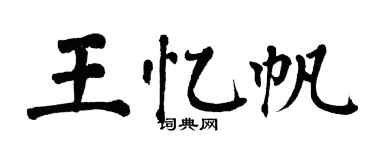 王忆帆

词典网